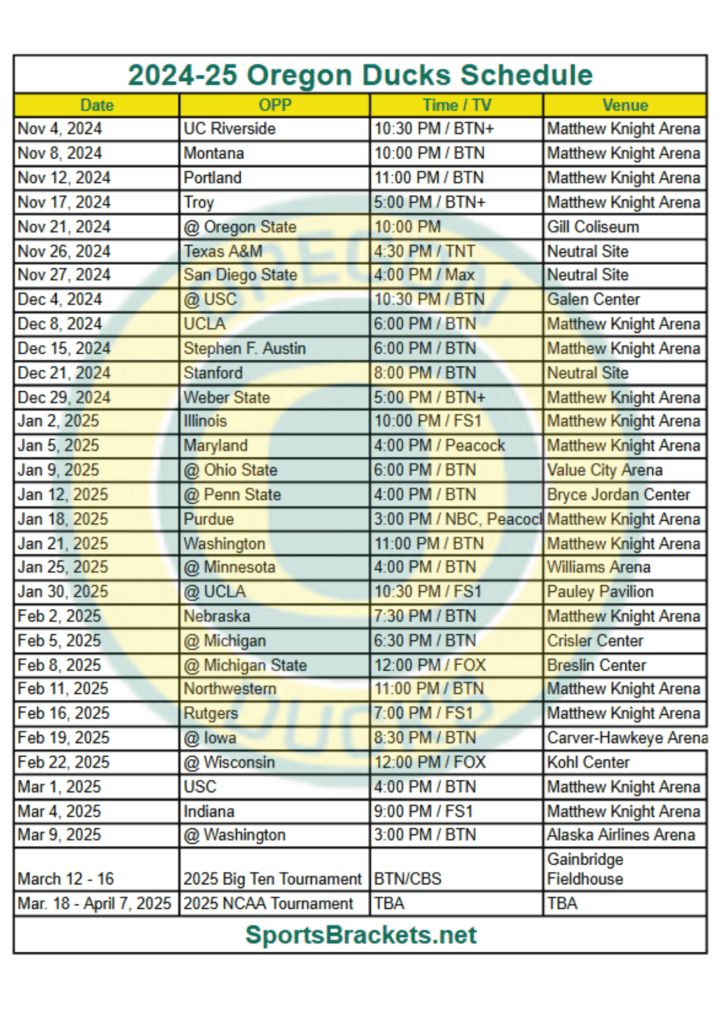 2024-25 Oregon Ducks Schedule

| Date | OPP | Time / TV | Venue |
|---|---|---|---|
| Nov 4, 2024 | UC Riverside | 10:30 PM / BTN+ | Matthew Knight Arena |
| Nov 8, 2024 | Montana | 10:00 PM / BTN | Matthew Knight Arena |
| Nov 12, 2024 | Portland | 11:00 PM / BTN | Matthew Knight Arena |
| Nov 17, 2024 | Troy | 5:00 PM / BTN+ | Matthew Knight Arena |
| Nov 21, 2024 | @ Oregon State | 10:00 PM | Gill Coliseum |
| Nov 26, 2024 | Texas A&M | 4:30 PM / TNT | Neutral Site |
| Nov 27, 2024 | San Diego State | 4:00 PM / Max | Neutral Site |
| Dec 4, 2024 | @ USC | 10:30 PM / BTN | Galen Center |
| Dec 8, 2024 | UCLA | 6:00 PM / BTN | Matthew Knight Arena |
| Dec 15, 2024 | Stephen F. Austin | 6:00 PM / BTN | Matthew Knight Arena |
| Dec 21, 2024 | Stanford | 8:00 PM / BTN | Neutral Site |
| Dec 29, 2024 | Weber State | 5:00 PM / BTN+ | Matthew Knight Arena |
| Jan 2, 2025 | Illinois | 10:00 PM / FS1 | Matthew Knight Arena |
| Jan 5, 2025 | Maryland | 4:00 PM / Peacock | Matthew Knight Arena |
| Jan 9, 2025 | @ Ohio State | 6:00 PM / BTN | Value City Arena |
| Jan 12, 2025 | @ Penn State | 4:00 PM / BTN | Bryce Jordan Center |
| Jan 18, 2025 | Purdue | 3:00 PM / NBC, Peacocl | Matthew Knight Arena |
| Jan 21, 2025 | Washington | 11:00 PM / BTN | Matthew Knight Arena |
| Jan 25, 2025 | @ Minnesota | 4:00 PM / BTN | Williams Arena |
| Jan 30, 2025 | @ UCLA | 10:30 PM / FS1 | Pauley Pavilion |
| Feb 2, 2025 | Nebraska | 7:30 PM / BTN | Matthew Knight Arena |
| Feb 5, 2025 | @ Michigan | 6:30 PM / BTN | Crisler Center |
| Feb 8, 2025 | @ Michigan State | 12:00 PM / FOX | Breslin Center |
| Feb 11, 2025 | Northwestern | 11:00 PM / BTN | Matthew Knight Arena |
| Feb 16, 2025 | Rutgers | 7:00 PM / FS1 | Matthew Knight Arena |
| Feb 19, 2025 | @ Iowa | 8:30 PM / BTN | Carver-Hawkeye Arena |
| Feb 22, 2025 | @ Wisconsin | 12:00 PM / FOX | Kohl Center |
| Mar 1, 2025 | USC | 4:00 PM / BTN | Matthew Knight Arena |
| Mar 4, 2025 | Indiana | 9:00 PM / FS1 | Matthew Knight Arena |
| Mar 9, 2025 | @ Washington | 3:00 PM / BTN | Alaska Airlines Arena |
| March 12 - 16 | 2025 Big Ten Tournament | BTN/CBS | Gainbridge Fieldhouse |
| Mar. 18 - April 7, 2025 | 2025 NCAA Tournament | TBA | TBA |

SportsBrackets.net